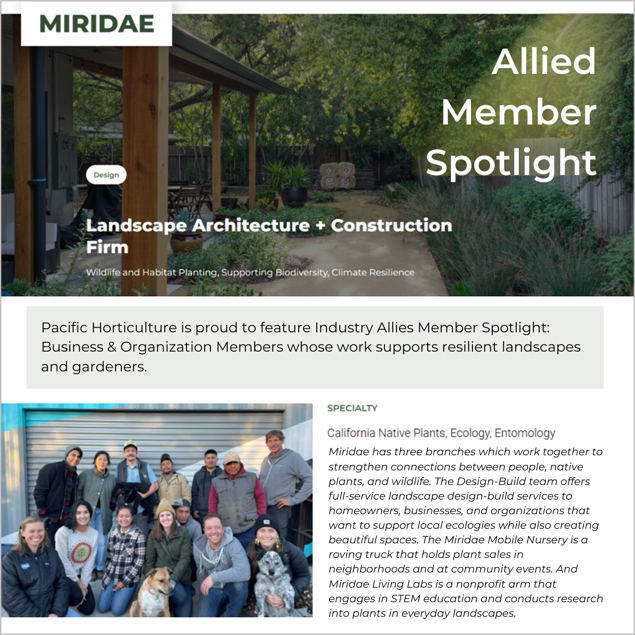 MIRIDAE

Allied Member Spotlight

Design

Landscape Architecture + Construction Firm

Wildlife and Habitat Planting, Supporting Biodiversity, Climate Resilience

Pacific Horticulture is proud to feature Industry Allies Member Spotlight: Business & Organization Members whose work supports resilient landscapes and gardeners.

SPECIALTY

California Native Plants, Ecology, Entomology

Miridae has three branches which work together to strengthen connections between people, native plants, and wildlife. The Design-Build team offers full-service landscape design-build services to homeowners, businesses, and organizations that want to support local ecologies while also creating beautiful spaces. The Miridae Mobile Nursery is a roving truck that holds plant sales in neighborhoods and at community events. And Miridae Living Labs is a nonprofit arm that engages in STEM education and conducts research into plants in everyday landscapes.